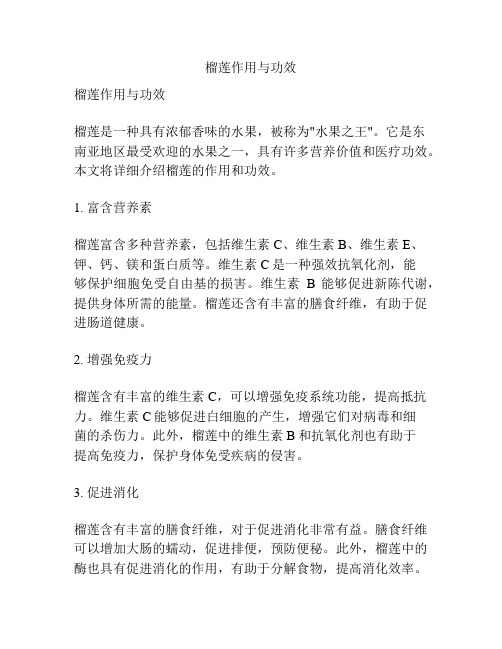 榴莲作用与功效

榴莲作用与功效

榴莲是一种具有浓郁香味的水果，被称为"水果之王"。它是东南亚地区最受欢迎的水果之一，具有许多营养价值和医疗功效。本文将详细介绍榴莲的作用和功效。

1. 富含营养素

榴莲富含多种营养素，包括维生素 C、维生素 B、维生素 E、钾、钙、镁和蛋白质等。维生素 C 是一种强效抗氧化剂，能够保护细胞免受自由基的损害。维生素 B 能够促进新陈代谢，提供身体所需的能量。榴莲还含有丰富的膳食纤维，有助于促进肠道健康。

2. 增强免疫力

榴莲含有丰富的维生素 C，可以增强免疫系统功能，提高抵抗力。维生素 C 能够促进白细胞的产生，增强它们对病毒和细菌的杀伤力。此外，榴莲中的维生素 B 和抗氧化剂也有助于提高免疫力，保护身体免受疾病的侵害。

3. 促进消化

榴莲含有丰富的膳食纤维，对于促进消化非常有益。膳食纤维可以增加大肠的蠕动，促进排便，预防便秘。此外，榴莲中的酶也具有促进消化的作用，有助于分解食物，提高消化效率。